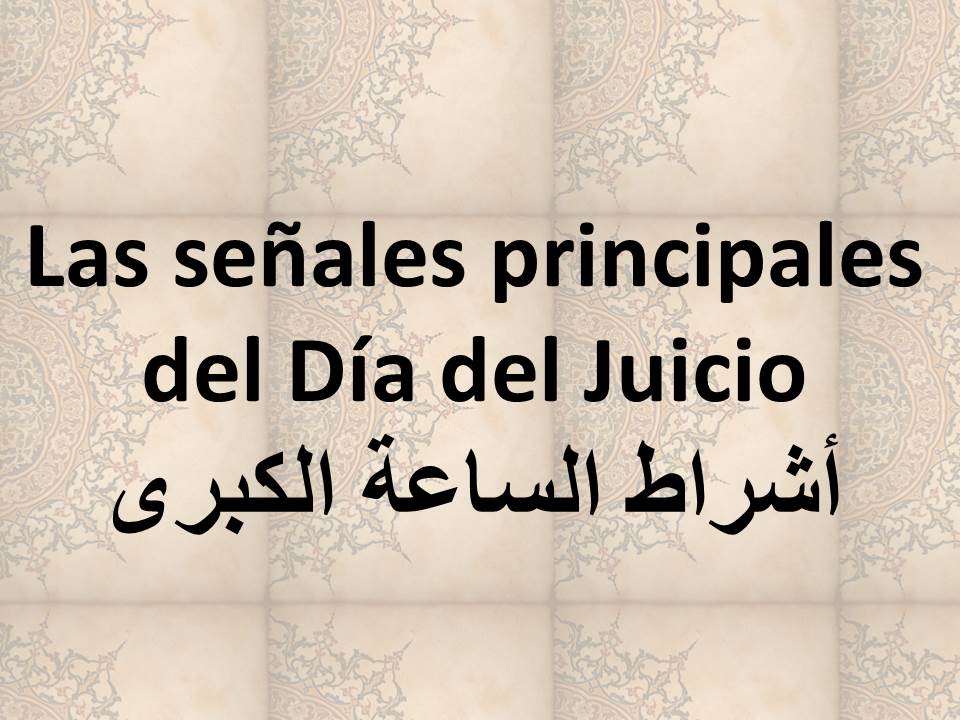 Las señales principales del Día del Juicio
أشراط الساعة الكبرى